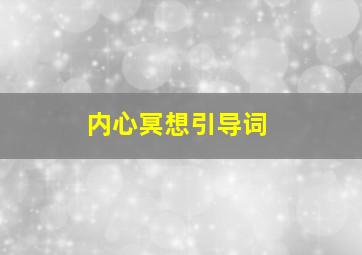 内心冥想引导词